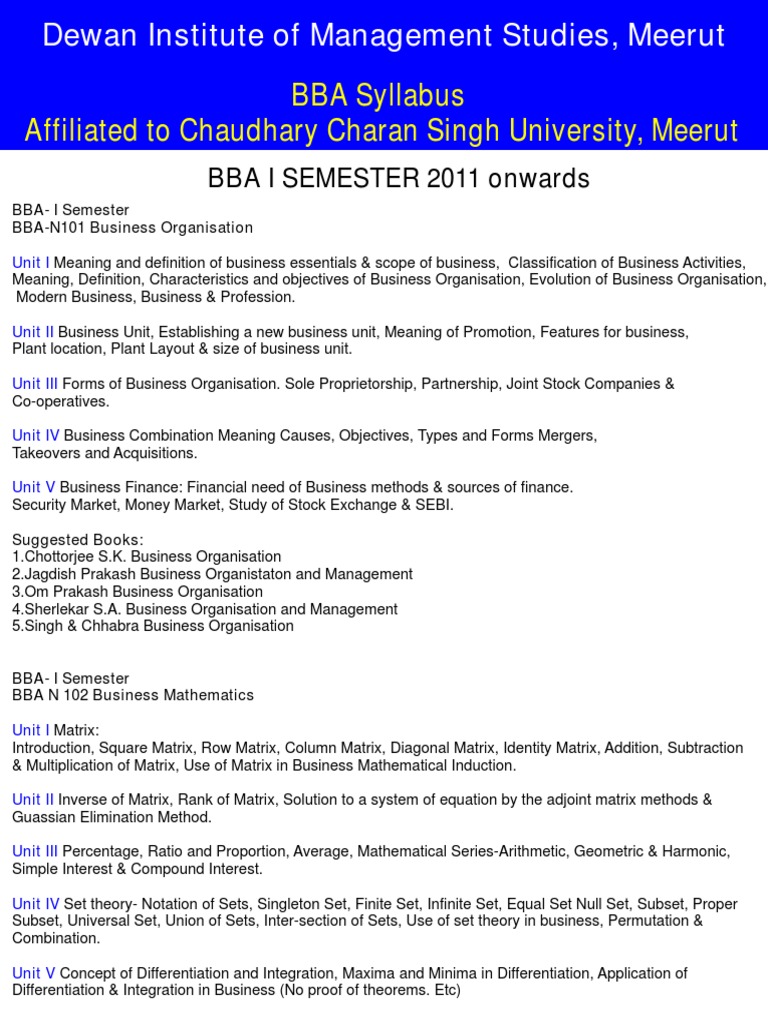 Dewan Institute of Management Studies, Meerut

BBA Syllabus
Affiliated to Chaudhary Charan Singh University, Meerut

BBA I SEMESTER 2011 onwards

BBA- I Semester
BBA-N101 Business Organisation

Unit I Meaning and definition of business essentials & scope of business, Classification of Business Activities, Meaning, Definition, Characteristics and objectives of Business Organisation, Evolution of Business Organisation, Modern Business, Business & Profession.

Unit II Business Unit, Establishing a new business unit, Meaning of Promotion, Features for business, Plant location, Plant Layout & size of business unit.

Unit III Forms of Business Organisation. Sole Proprietorship, Partnership, Joint Stock Companies & Co-operatives.

Unit IV Business Combination Meaning Causes, Objectives, Types and Forms Mergers, Takeovers and Acquisitions.

Unit V Business Finance: Financial need of Business methods & sources of finance. Security Market, Money Market, Study of Stock Exchange & SEBI.

Suggested Books:
1.Chottorjee S.K. Business Organisation
2.Jagdish Prakash Business Organistaton and Management
3.Om Prakash Business Organisation
4.Sherlekar S.A. Business Organisation and Management
5.Singh & Chhabra Business Organisation

BBA- I Semester
BBA N 102 Business Mathematics

Unit I Matrix:
Introduction, Square Matrix, Row Matrix, Column Matrix, Diagonal Matrix, Identity Matrix, Addition, Subtraction & Multiplication of Matrix, Use of Matrix in Business Mathematical Induction.

Unit II Inverse of Matrix, Rank of Matrix, Solution to a system of equation by the adjoint matrix methods & Guassian Elimination Method.

Unit III Percentage, Ratio and Proportion, Average, Mathematical Series-Arithmetic, Geometric & Harmonic, Simple Interest & Compound Interest.

Unit IV Set theory- Notation of Sets, Singleton Set, Finite Set, Infinite Set, Equal Set Null Set, Subset, Proper Subset, Universal Set, Union of Sets, Inter-section of Sets, Use of set theory in business, Permutation & Combination.

Unit V Concept of Differentiation and Integration, Maxima and Minima in Differentiation, Application of Differentiation & Integration in Business (No proof of theorems. Etc)